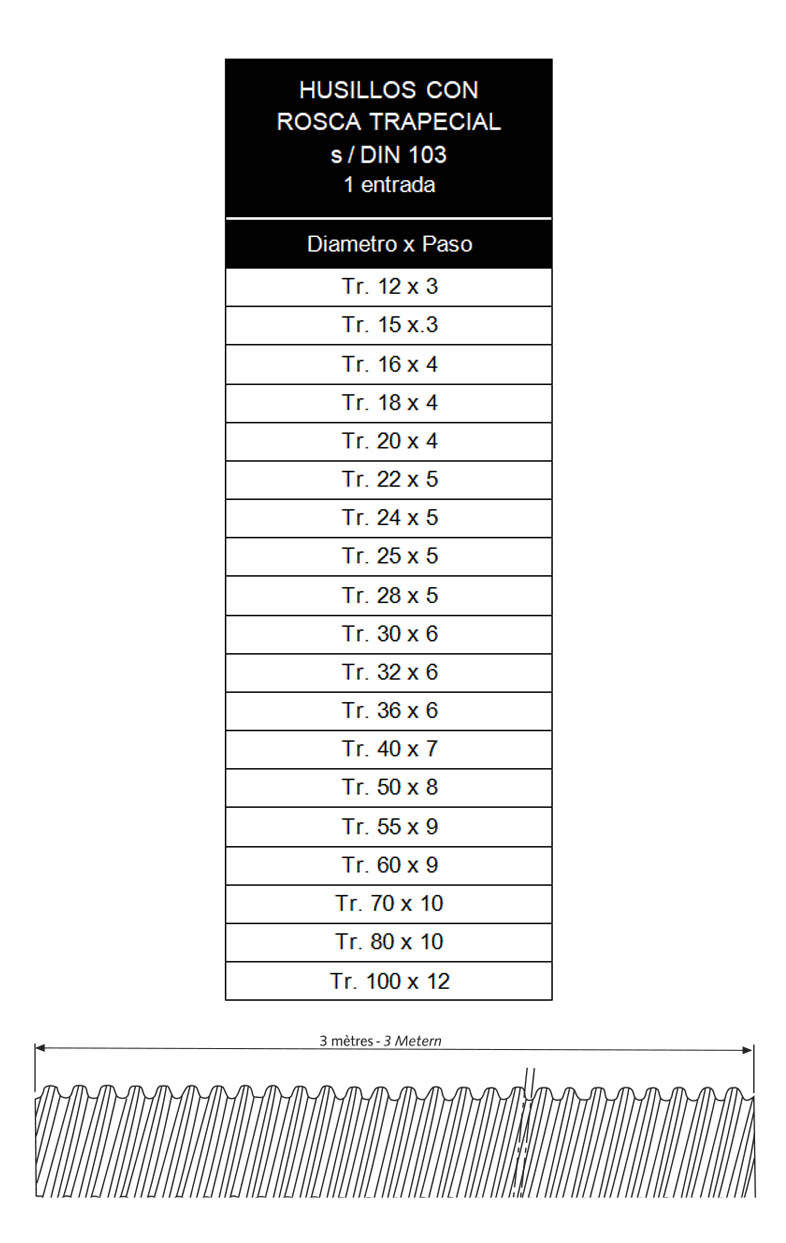 | HUSILLOS CON ROSCA TRAPECIAL s / DIN 103 1 entrada |
|---|
| Diametro x Paso |
| Tr. 12 x 3 |
| Tr. 15 x.3 |
| Tr. 16 x 4 |
| Tr. 18 x 4 |
| Tr. 20 x 4 |
| Tr. 22 x 5 |
| Tr. 24 x 5 |
| Tr. 25 x 5 |
| Tr. 28 x 5 |
| Tr. 30 x 6 |
| Tr. 32 x 6 |
| Tr. 36 x 6 |
| Tr. 40 x 7 |
| Tr. 50 x 8 |
| Tr. 55 x 9 |
| Tr. 60 x 9 |
| Tr. 70 x 10 |
| Tr. 80 x 10 |
| Tr. 100 x 12 |

3 mètres - 3 Metern